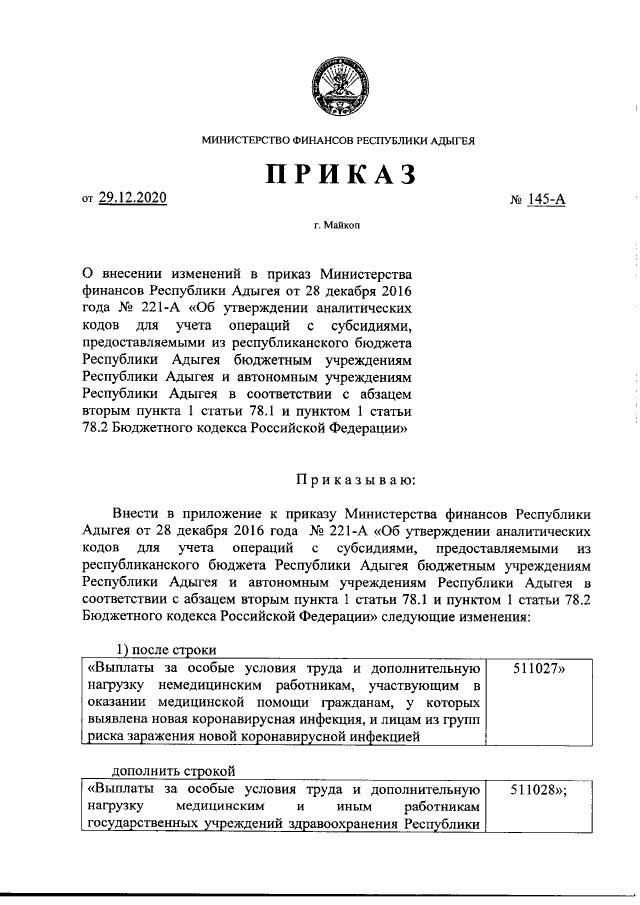 МИНИСТЕРСТВО ФИНАНСОВ РЕСПУБЛИКИ АДЫГЕЯ

ПРИКАЗ

от 29.12.2020 № 145-А

г. Майкоп

О внесении изменений в приказ Министерства финансов Республики Адыгея от 28 декабря 2016 года № 221-А «Об утверждении аналитических кодов для учета операций с субсидиями, предоставляемыми из республиканского бюджета Республики Адыгея бюджетным учреждениям Республики Адыгея и автономным учреждениям Республики Адыгея в соответствии с абзацем вторым пункта 1 статьи 78.1 и пунктом 1 статьи 78.2 Бюджетного кодекса Российской Федерации»

Приказываю:

Внести в приложение к приказу Министерства финансов Республики Адыгея от 28 декабря 2016 года № 221-А «Об утверждении аналитических кодов для учета операций с субсидиями, предоставляемыми из республиканского бюджета Республики Адыгея бюджетным учреждениям Республики Адыгея и автономным учреждениям Республики Адыгея в соответствии с абзацем вторым пункта 1 статьи 78.1 и пунктом 1 статьи 78.2 Бюджетного кодекса Российской Федерации» следующие изменения:

1) после строки

| «Выплаты за особые условия труда и дополнительную нагрузку немедицинским работникам, участвующим в оказании медицинской помощи гражданам, у которых выявлена новая коронавирусная инфекция, и лицам из групп риска заражения новой коронавирусной инфекцией | 511027» |
|---|---|

дополнить строкой

| «Выплаты за особые условия труда и дополнительную нагрузку медицинским и иным работникам государственных учреждений здравоохранения Республики | 511028»; |
|---|---|